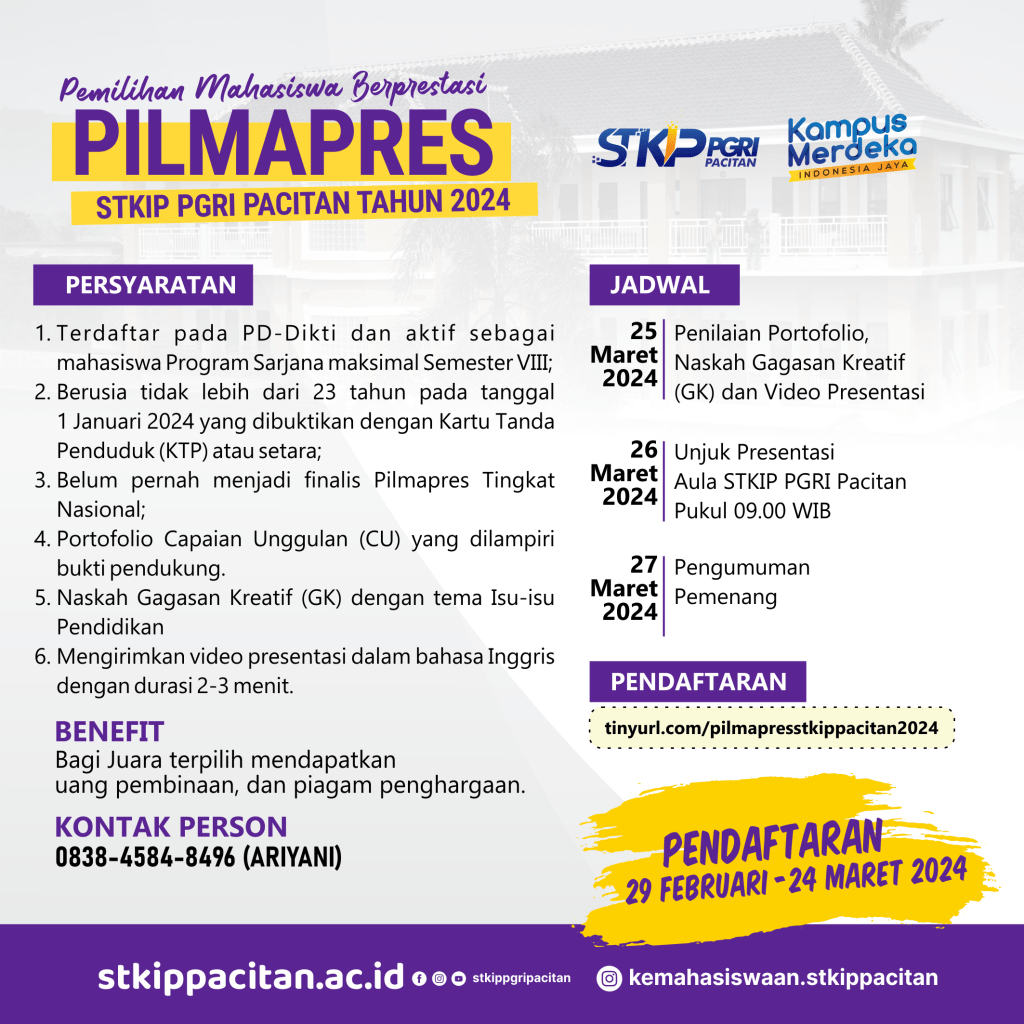 Pemilihan Mahasiswa Berprestasi
PILMAPRES
STKIP PGRI PACITAN TAHUN 2024

STKIP PGRI PACITAN
Kampus Merdeka
INDONESIA JAYA

PERSYARATAN

1. Terdaftar pada PD-Dikti dan aktif sebagai mahasiswa Program Sarjana maksimal Semester VIII;
2. Berusia tidak lebih dari 23 tahun pada tanggal 1 Januari 2024 yang dibuktikan dengan Kartu Tanda Penduduk (KTP) atau setara;
3. Belum pernah menjadi finalis Pilmapres Tingkat Nasional;
4. Portofolio Capaian Unggulan (CU) yang dilampiri bukti pendukung.
5. Naskah Gagasan Kreatif (GK) dengan tema Isu-isu Pendidikan
6. Mengirimkan video presentasi dalam bahasa Inggris dengan durasi 2-3 menit.

BENEFIT
Bagi Juara terpilih mendapatkan uang pembinaan, dan piagam penghargaan.

KONTAK PERSON
0838-4584-8496 (ARIYANI)

JADWAL

25 Maret 2024
Penilaian Portofolio, Naskah Gagasan Kreatif (GK) dan Video Presentasi

26 Maret 2024
Unjuk Presentasi
Aula STKIP PGRI Pacitan
Pukul 09.00 WIB

27 Maret 2024
Pengumuman Pemenang

PENDAFTARAN
tinyurl.com/pilmapresstkippacitan2024

PENDAFTARAN
29 FEBRUARI - 24 MARET 2024

stkippacitan.ac.id stkippgripacitan kemahasiswaan.stkippacitan